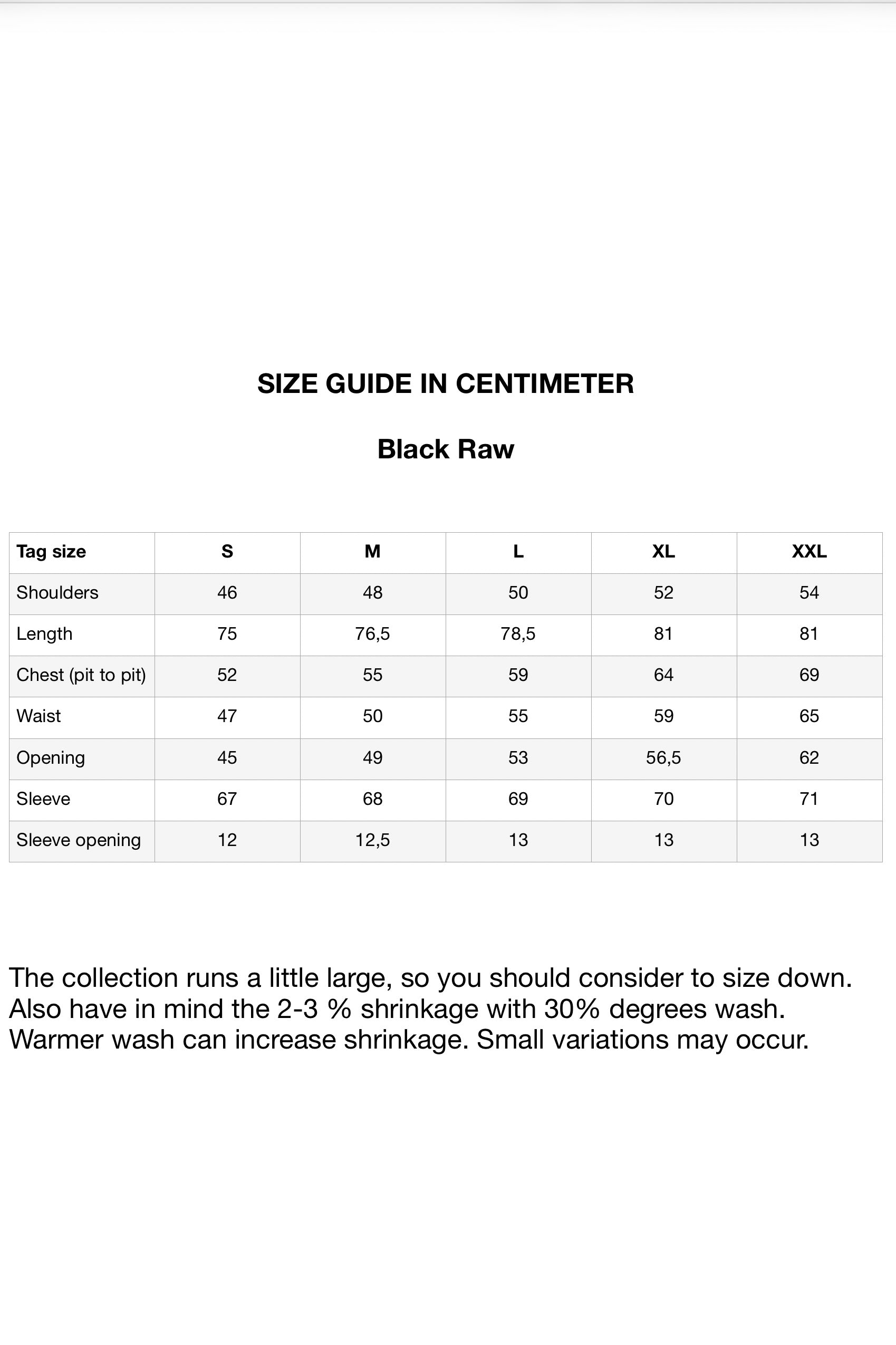 SIZE GUIDE IN CENTIMETER

Black Raw

| Tag size | S | M | L | XL | XXL |
|---|---|---|---|---|---|
| Shoulders | 46 | 48 | 50 | 52 | 54 |
| Length | 75 | 76,5 | 78,5 | 81 | 81 |
| Chest (pit to pit) | 52 | 55 | 59 | 64 | 69 |
| Waist | 47 | 50 | 55 | 59 | 65 |
| Opening | 45 | 49 | 53 | 56,5 | 62 |
| Sleeve | 67 | 68 | 69 | 70 | 71 |
| Sleeve opening | 12 | 12,5 | 13 | 13 | 13 |

The collection runs a little large, so you should consider to size down. Also have in mind the 2-3 % shrinkage with 30% degrees wash. Warmer wash can increase shrinkage. Small variations may occur.